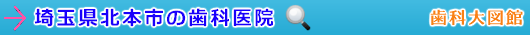 埼玉県北本市の歯科医院

歯科大図館